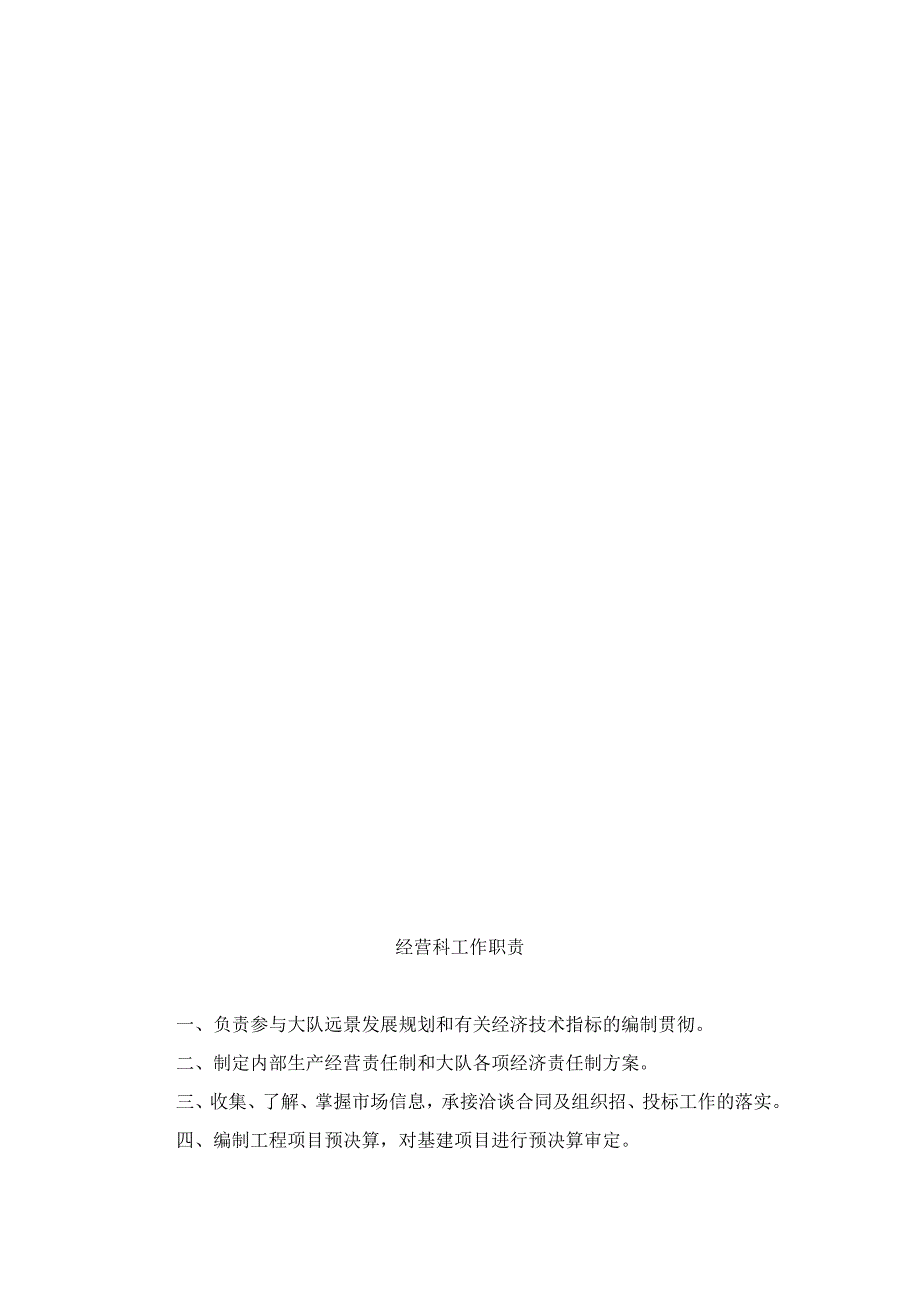 经营科工作职责

一、负责参与大队远景发展规划和有关经济技术指标的编制贯彻。

二、制定内部生产经营责任制和大队各项经济责任制方案。

三、收集、了解、掌握市场信息，承接洽谈合同及组织招、投标工作的落实。

四、编制工程项目预决算，对基建项目进行预决算审定。